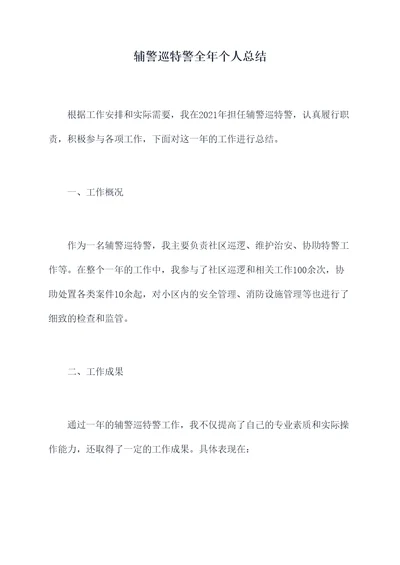 辅警巡特警全年个人总结

根据工作安排和实际需要，我在2021年担任辅警巡特警，认真履行职责，积极参与各项工作，下面对这一年的工作进行总结。

一、工作概况

作为一名辅警巡特警，我主要负责社区巡逻、维护治安、协助特警工作等。在整个一年的工作中，我参与了社区巡逻和相关工作100余次，协助处置各类案件10余起，对小区内的安全管理、消防设施管理等也进行了细致的检查和监管。

二、工作成果

通过一年的辅警巡特警工作，我不仅提高了自己的专业素质和实际操作能力，还取得了一定的工作成果。具体表现在：